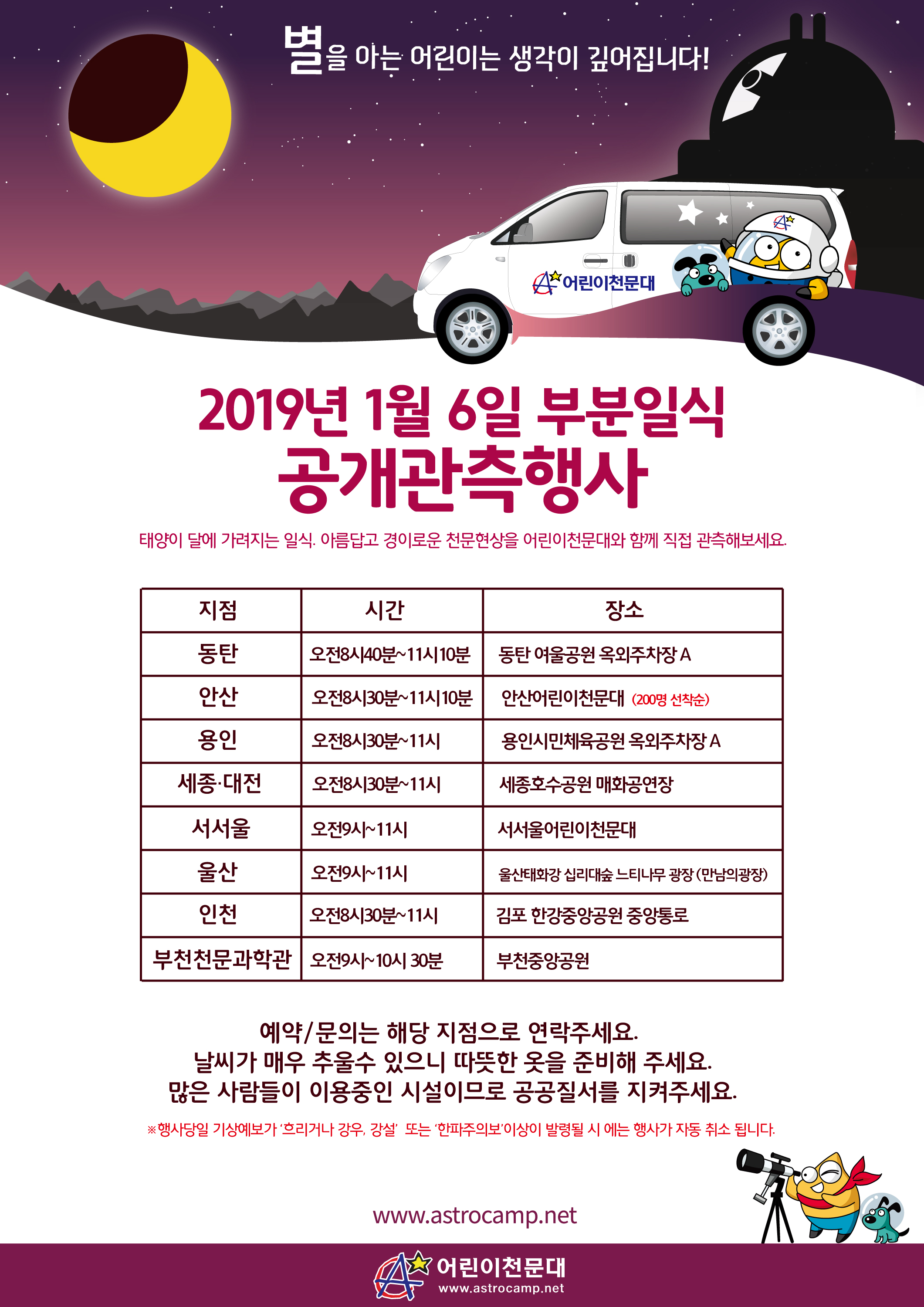 별을 아는 어린이는 생각이 깊어집니다!

어린이천문대

2019년 1월 6일 부분일식
공개관측행사

태양이 달에 가려지는 일식. 아름답고 경이로운 천문현상을 어린이천문대와 함께 직접 관측해보세요.

| 지점 | 시간 | 장소 |
|---|---|---|
| 동탄 | 오전8시40분~11시10분 | 동탄 여울공원 옥외주차장 A |
| 안산 | 오전8시30분~11시10분 | 안산어린이천문대 (200명 선착순) |
| 용인 | 오전8시30분~11시 | 용인시민체육공원 옥외주차장 A |
| 세종·대전 | 오전8시30분~11시 | 세종호수공원 매화공연장 |
| 서서울 | 오전9시~11시 | 서서울어린이천문대 |
| 울산 | 오전9시~11시 | 울산태화강 십리대숲 느티나무 광장 (만남의광장) |
| 인천 | 오전8시30분~11시 | 김포 한강중앙공원 중앙통로 |
| 부천천문과학관 | 오전9시~10시 30분 | 부천중앙공원 |

예약/문의는 해당 지점으로 연락주세요.
날씨가 매우 추울수 있으니 따뜻한 옷을 준비해 주세요.
많은 사람들이 이용중인 시설이므로 공공질서를 지켜주세요.

※행사당일 기상예보가 '흐리거나 강우, 강설' 또는 '한파주의보'이상이 발령될 시 에는 행사가 자동 취소 됩니다.

www.astrocamp.net

어린이천문대
www.astrocamp.net